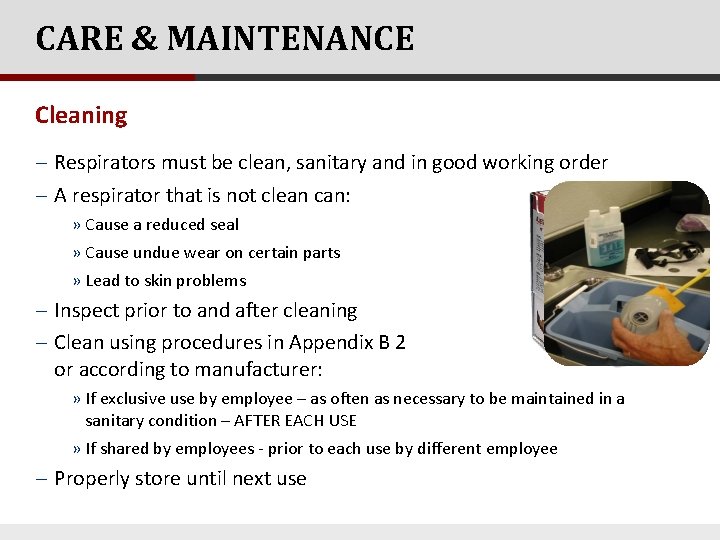 CARE & MAINTENANCE

Cleaning

– Respirators must be clean, sanitary and in good working order

– A respirator that is not clean can:

» Cause a reduced seal

» Cause undue wear on certain parts

» Lead to skin problems

– Inspect prior to and after cleaning

– Clean using procedures in Appendix B 2 or according to manufacturer:

» If exclusive use by employee – as often as necessary to be maintained in a sanitary condition – AFTER EACH USE

» If shared by employees - prior to each use by different employee

– Properly store until next use